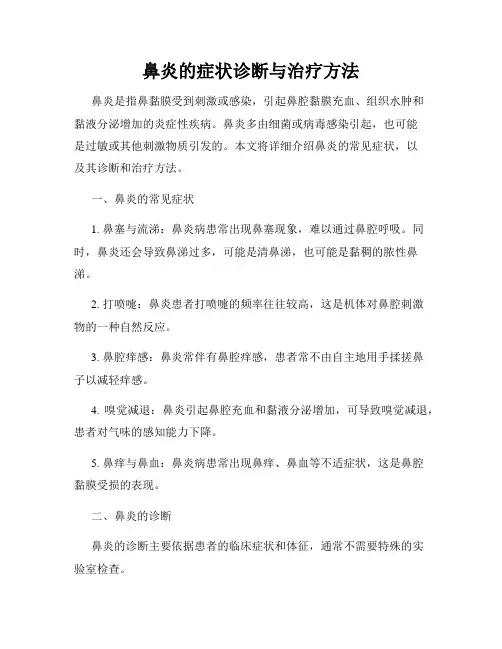 鼻炎的症状诊断与治疗方法

鼻炎是指鼻黏膜受到刺激或感染，引起鼻腔黏膜充血、组织水肿和黏液分泌增加的炎症性疾病。鼻炎多由细菌或病毒感染引起，也可能是过敏或其他刺激物质引发的。本文将详细介绍鼻炎的常见症状，以及其诊断和治疗方法。

一、鼻炎的常见症状

1. 鼻塞与流涕：鼻炎病患常出现鼻塞现象，难以通过鼻腔呼吸。同时，鼻炎还会导致鼻涕过多，可能是清鼻涕，也可能是黏稠的脓性鼻涕。

2. 打喷嚏：鼻炎患者打喷嚏的频率往往较高，这是机体对鼻腔刺激物的一种自然反应。

3. 鼻腔痒感：鼻炎常伴有鼻腔痒感，患者常不由自主地用手揉搓鼻子以减轻痒感。

4. 嗅觉减退：鼻炎引起鼻腔充血和黏液分泌增加，可导致嗅觉减退，患者对气味的感知能力下降。

5. 鼻痒与鼻血：鼻炎病患常出现鼻痒、鼻血等不适症状，这是鼻腔黏膜受损的表现。

二、鼻炎的诊断

鼻炎的诊断主要依据患者的临床症状和体征，通常不需要特殊的实验室检查。